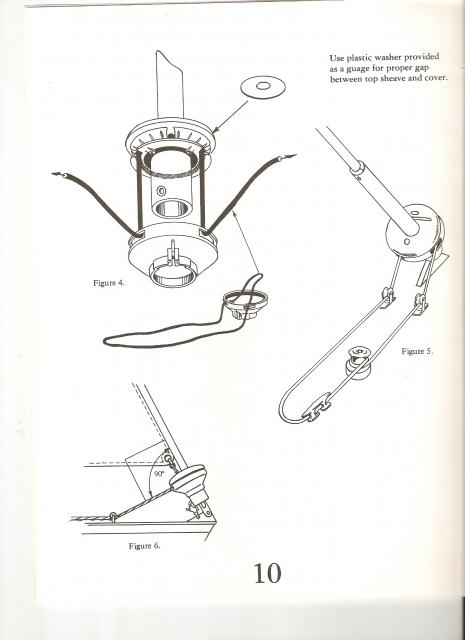 Use plastic washer provided as a guage for proper gap between top sheave and cover.

Figure 4.

Figure 5.

90°

Figure 6.

10